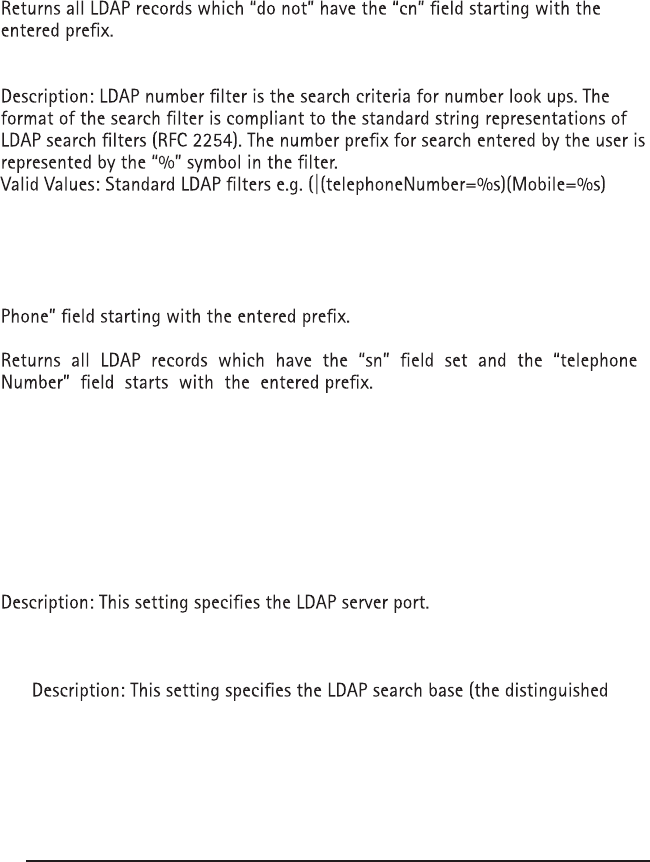 Returns all LDAP records which "do not" have the "cn" field starting with the entered prefix.

Description: LDAP number filter is the search criteria for number look ups. The format of the search filter is compliant to the standard string representations of LDAP search filters (RFC 2254). The number prefix for search entered by the user is represented by the "%" symbol in the filter.
Valid Values: Standard LDAP filters e.g. (|(telephoneNumber=%s)(Mobile=%s)

Phone" field starting with the entered prefix.

Returns all LDAP records which have the "sn" field set and the "telephone Number" field starts with the entered prefix.

Description: This setting specifies the LDAP server port.

Description: This setting specifies the LDAP search base (the distinguished